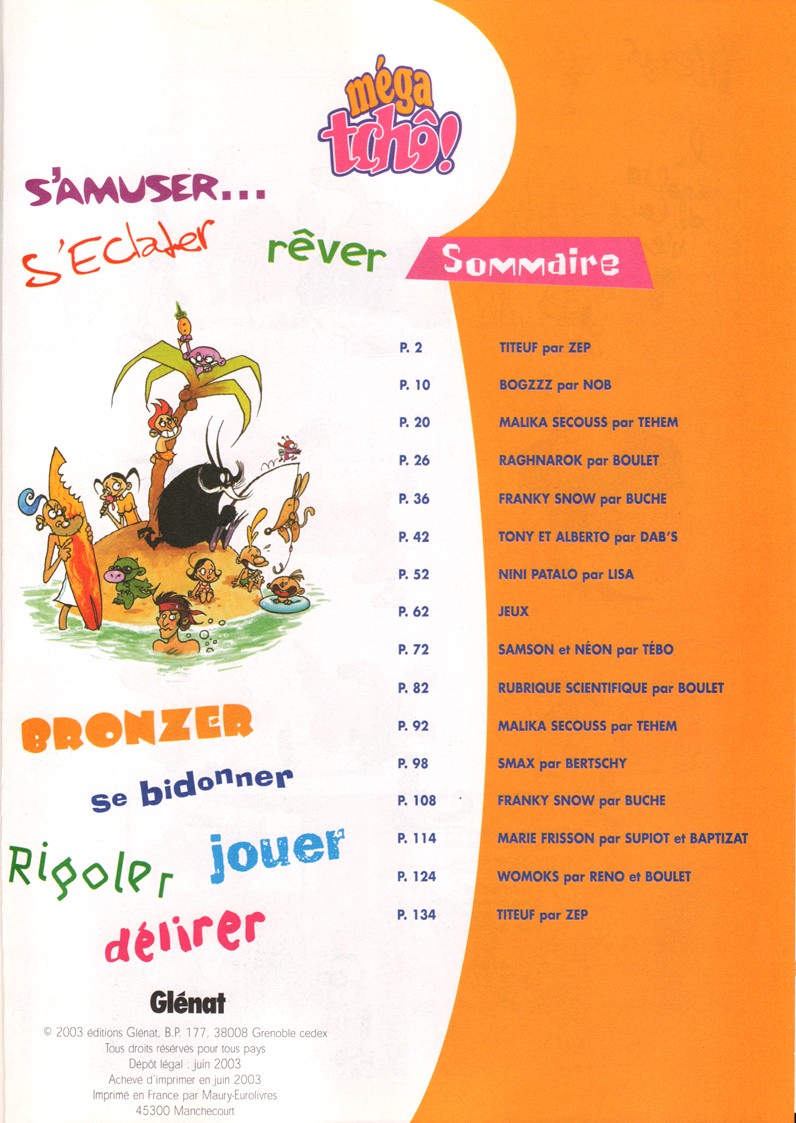 méga tchô!

S'AMUSER...

S'Eclater

rêver

Sommaire

P. 2 TITEUF par ZEP
P. 10 BOGZZZ par NOB
P. 20 MALIKA SECOUSS par TEHEM
P. 26 RAGHNAROK par BOULET
P. 36 FRANKY SNOW par BUCHE
P. 42 TONY ET ALBERTO par DAB'S
P. 52 NINI PATALO par LISA
P. 62 JEUX
P. 72 SAMSON et NÉON par TÉBO
P. 82 RUBRIQUE SCIENTIFIQUE par BOULET
P. 92 MALIKA SECOUSS par TEHEM
P. 98 SMAX par BERTSCHY
P. 108 FRANKY SNOW par BUCHE
P. 114 MARIE FRISSON par SUPIOT et BAPTIZAT
P. 124 WOMOKS par RENO et BOULET
P. 134 TITEUF par ZEP

BRONZER

se bidonner

Rigoler

jouer

délirer

Glénat

© 2003 éditions Glénat, B.P. 177, 38008 Grenoble cedex
Tous droits réservés pour tous pays
Dépôt légal : juin 2003
Achevé d'imprimer en juin 2003
Imprimé en France par Maury-Eurolivres
45300 Manchecourt